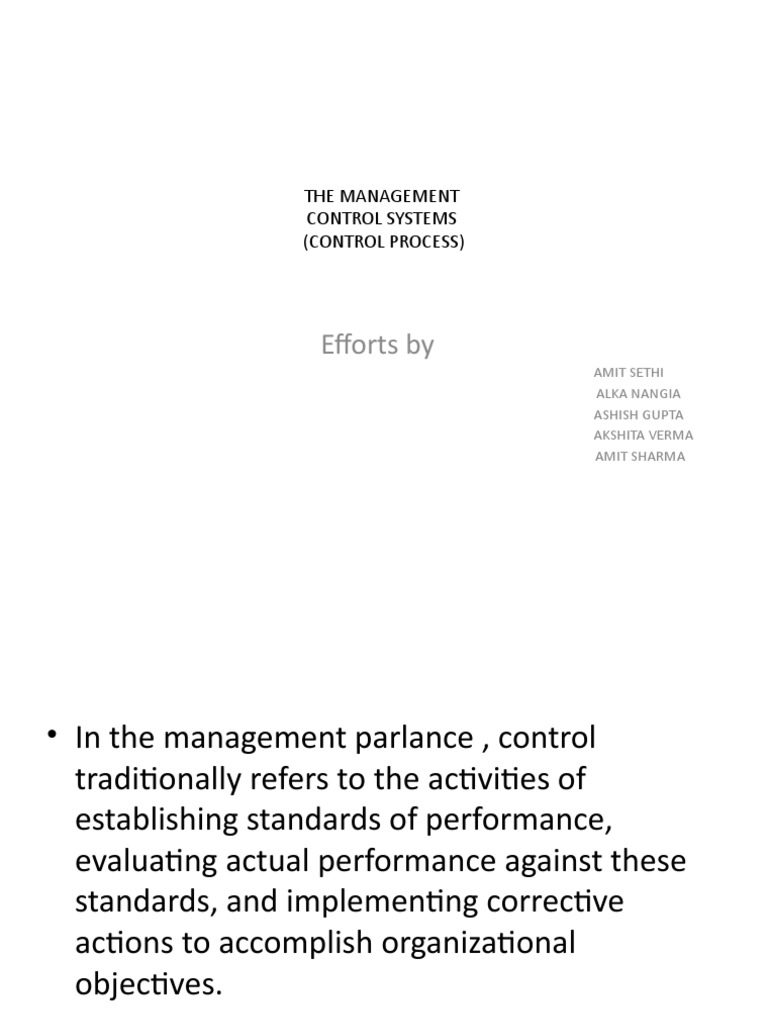 THE MANAGEMENT
CONTROL SYSTEMS
(CONTROL PROCESS)

Efforts by

AMIT SETHI
ALKA NANGIA
ASHISH GUPTA
AKSHITA VERMA
AMIT SHARMA

• In the management parlance , control traditionally refers to the activities of establishing standards of performance, evaluating actual performance against these standards, and implementing corrective actions to accomplish organizational objectives.